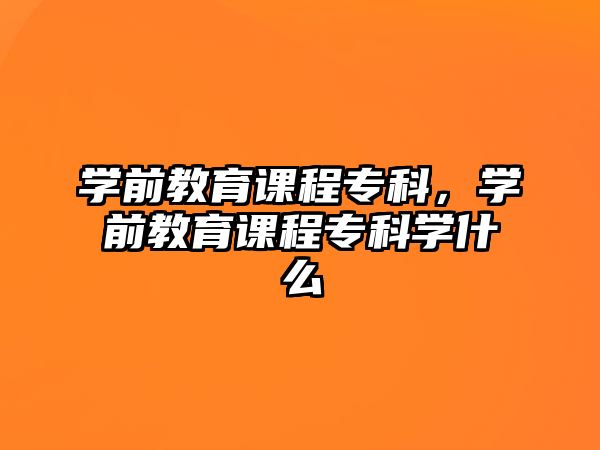 学前教育课程专科，学前教育课程专科学什么